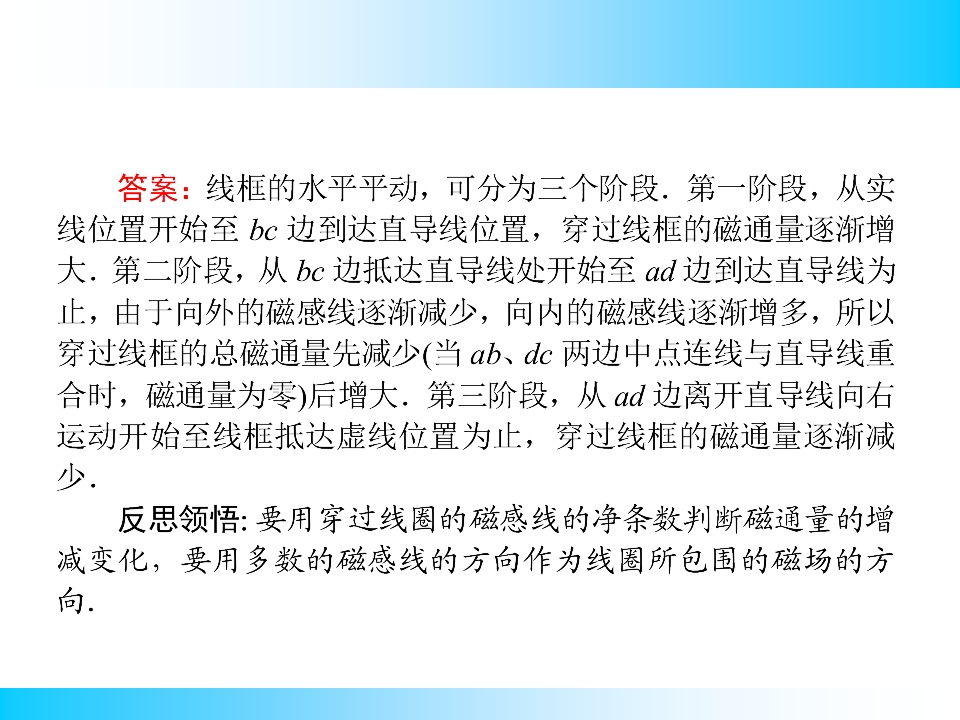 答案：线框的水平平动，可分为三个阶段．第一阶段，从实线位置开始至bc边到达直导线位置，穿过线框的磁通量逐渐增大．第二阶段，从bc边抵达直导线处开始至ad边到达直导线为止，由于向外的磁感线逐渐减少，向内的磁感线逐渐增多，所以穿过线框的总磁通量先减少(当ab、dc两边中点连线与直导线重合时，磁通量为零)后增大．第三阶段，从ad边离开直导线向右运动开始至线框抵达虚线位置为止，穿过线框的磁通量逐渐减少．

反思领悟:要用穿过线圈的磁感线的净条数判断磁通量的增减变化，要用多数的磁感线的方向作为线圈所包围的磁场的方向．